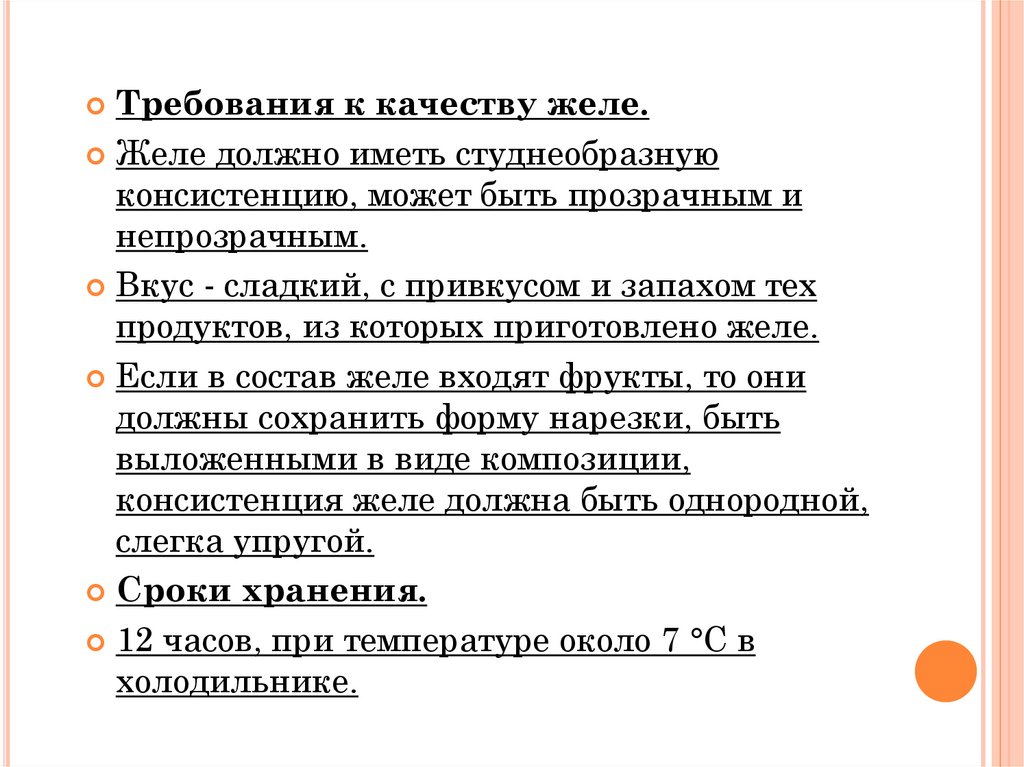 Требования к качеству желе.

Желе должно иметь студнеобразную консистенцию, может быть прозрачным и непрозрачным.

Вкус - сладкий, с привкусом и запахом тех продуктов, из которых приготовлено желе.

Если в состав желе входят фрукты, то они должны сохранить форму нарезки, быть выложенными в виде композиции, консистенция желе должна быть однородной, слегка упругой.

Сроки хранения.

12 часов, при температуре около 7 °С в холодильнике.